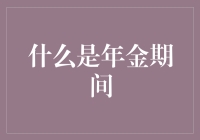 什么是年金期间